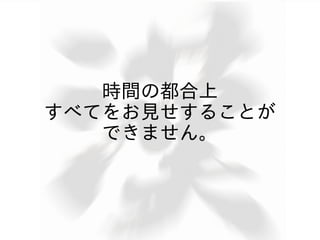 時間の都合上
すべてをお見せすることが
できません。